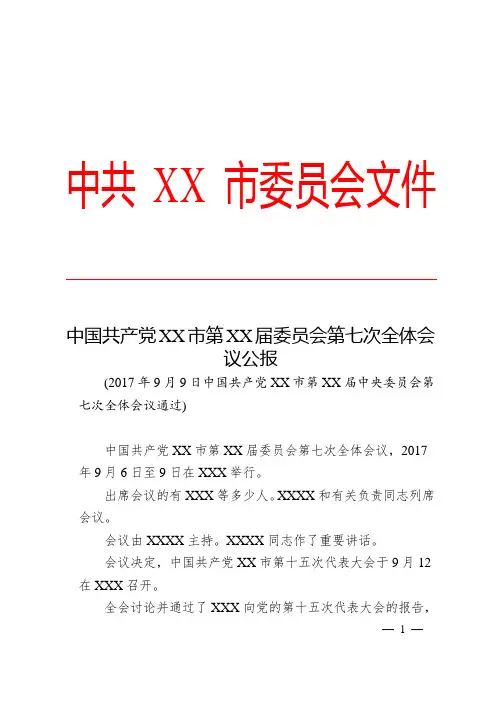 中共 XX 市委员会文件

中国共产党XX市第XX届委员会第七次全体会议公报

(2017年9月9日中国共产党XX市第XX届中央委员会第七次全体会议通过)

中国共产党XX市第XX届委员会第七次全体会议，2017年9月6日至9日在XXX举行。

出席会议的有XXX等多少人。XXXX和有关负责同志列席会议。

会议由XXXX主持。XXXX同志作了重要讲话。

会议决定，中国共产党XX市第十五次代表大会于9月12在XXX召开。

全会讨论并通过了XXX向党的第十五次代表大会的报告，

— 1 —